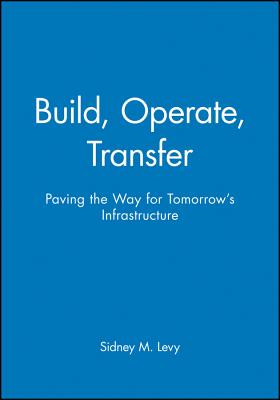 Build, Operate, Transfer

Paving the Way for Tomorrow's Infrastructure

Sidney M. Levy